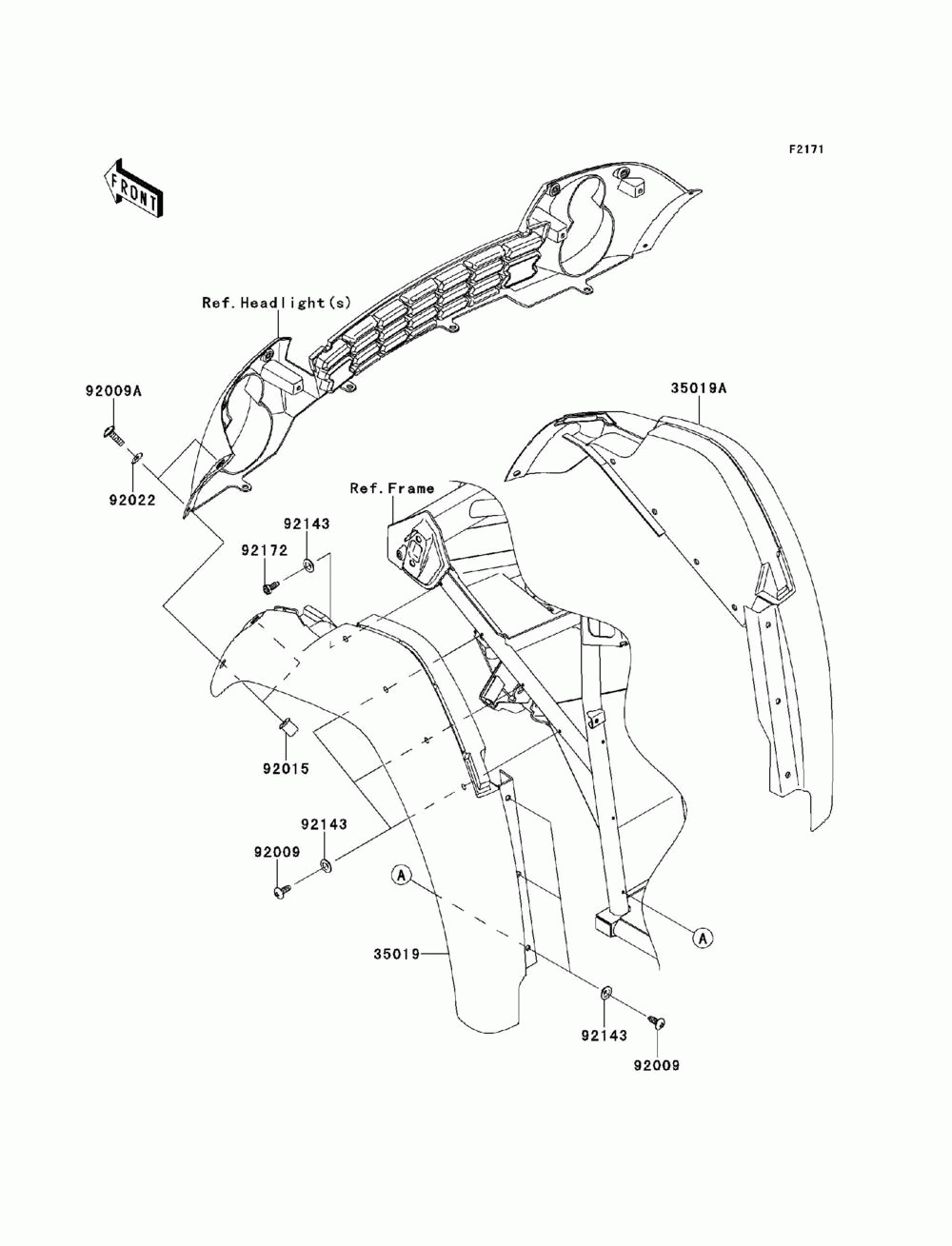 F2171

FRONT

Ref.Headlight(s)

92009A

92022

35019A

Ref.Frame

92143

92172

92015

92143

92009

A

A

35019

92143

92009